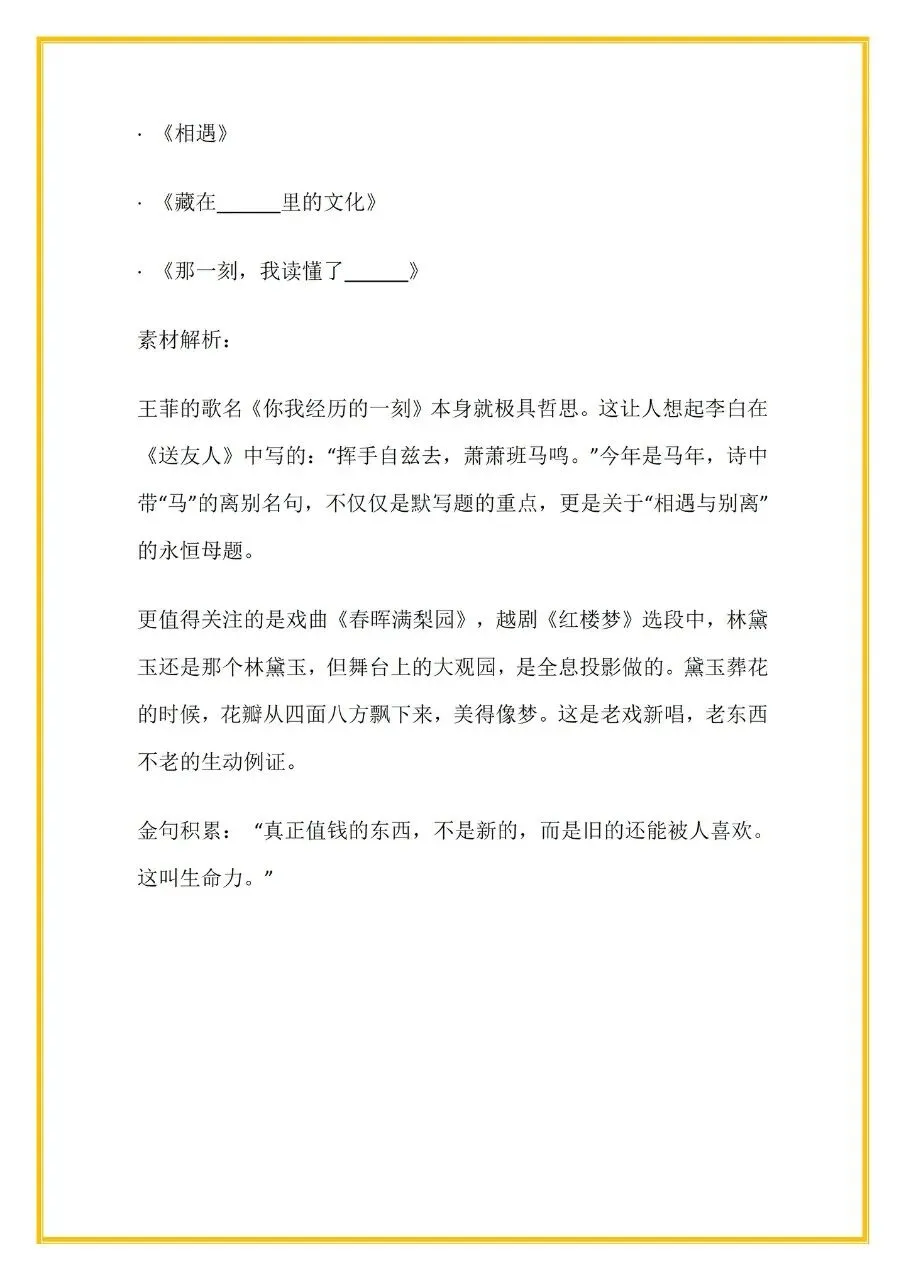 · 《相遇》

· 《藏在______里的文化》

· 《那一刻，我读懂了______》

素材解析：

王菲的歌名《你我经历的一刻》本身就极具哲思。这让人想起李白在《送友人》中写的：“挥手自兹去，萧萧班马鸣。”今年是马年，诗中带“马”的离别名句，不仅仅是默写题的重点，更是关于“相遇与别离”的永恒母题。

更值得关注的是戏曲《春晖满梨园》，越剧《红楼梦》选段中，林黛玉还是那个林黛玉，但舞台上的大观园，是全息投影做的。黛玉葬花的时候，花瓣从四面八方飘下来，美得像梦。这是老戏新唱，老东西不老的生动例证。

金句积累：“真正值钱的东西，不是新的，而是旧的还能被人喜欢。这叫生命力。”